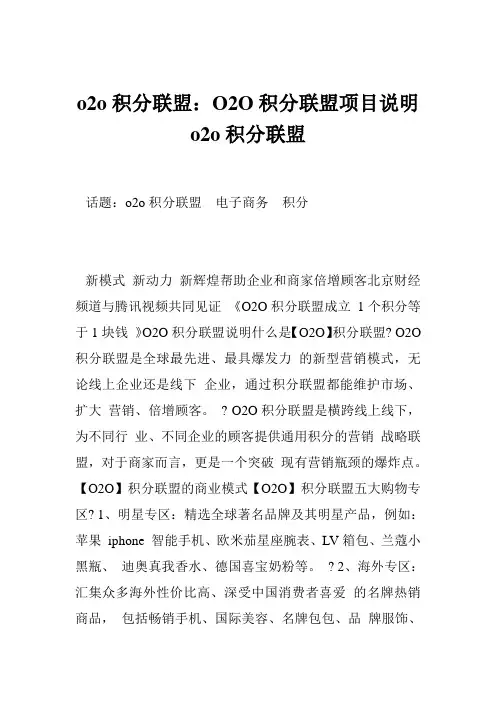 o2o 积分联盟：O2O 积分联盟项目说明 o2o 积分联盟

话题：o2o 积分联盟　电子商务　积分

新模式 新动力 新辉煌帮助企业和商家倍增顾客北京财经频道与腾讯视频共同见证 《O2O 积分联盟成立 1 个积分等于 1 块钱 》O2O 积分联盟说明什么是【O2O】积分联盟? O2O 积分联盟是全球最先进、最具爆发力 的新型营销模式，无论线上企业还是线下 企业，通过积分联盟都能维护市场、扩大 营销、倍增顾客。 ? O2O 积分联盟是横跨线上线下，为不同行 业、不同企业的顾客提供通用积分的营销 战略联盟，对于商家而言，更是一个突破 现有营销瓶颈的爆炸点。【O2O】积分联盟的商业模式【O2O】积分联盟五大购物专区? 1、明星专区：精选全球著名品牌及其明星产品，例如：苹果 iphone 智能手机、欧米茄星座腕表、LV 箱包、兰蔻小黑瓶、 迪奥真我香水、德国喜宝奶粉等。 ? 2、海外专区：汇集众多海外性价比高、深受中国消费者喜爱 的名牌热销商品， 包括畅销手机、国际美容、名牌包包、品 牌服饰、